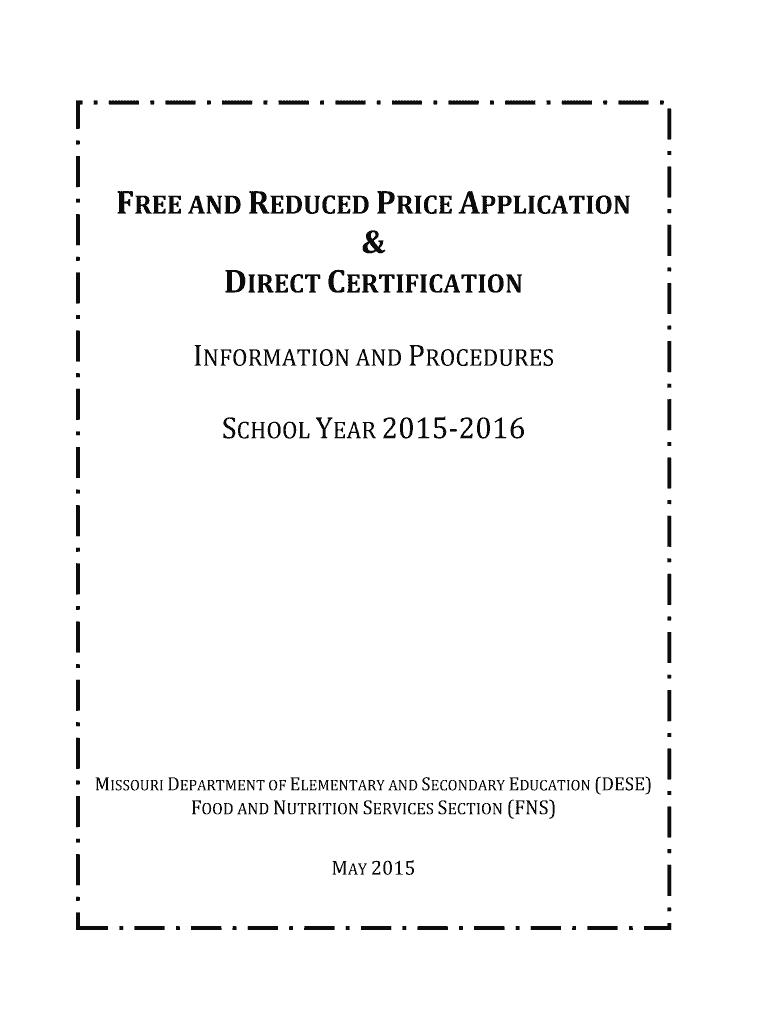 FREE AND REDUCED PRICE APPLICATION
&
DIRECT CERTIFICATION

INFORMATION AND PROCEDURES

SCHOOL YEAR 2015-2016

MISSOURI DEPARTMENT OF ELEMENTARY AND SECONDARY EDUCATION (DESE)
FOOD AND NUTRITION SERVICES SECTION (FNS)

MAY 2015